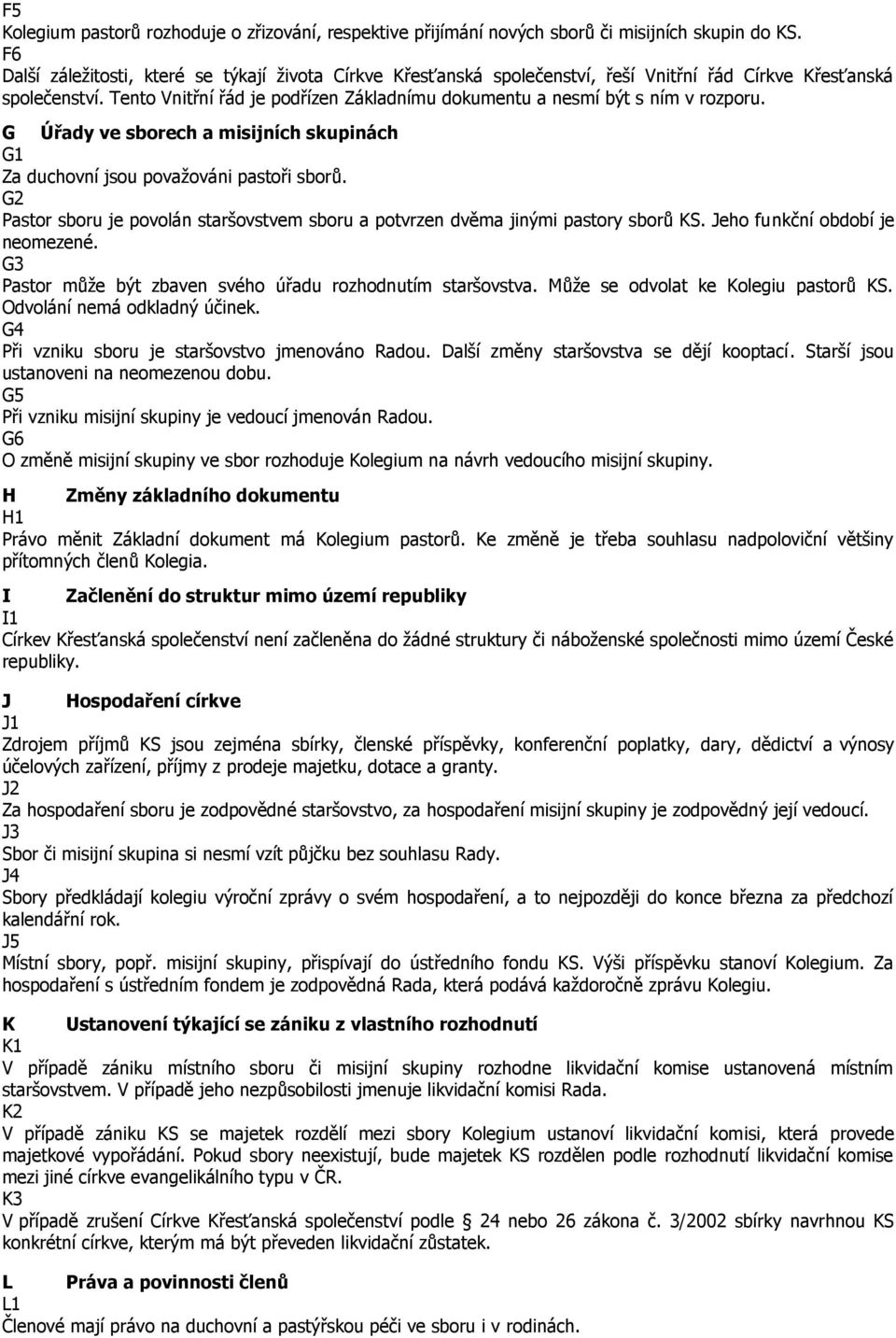 F5
Kolegium pastorů rozhoduje o zřizování, respektive přijímání nových sborů či misijních skupin do KS.
F6
Další záležitosti, které se týkají života Církve Křesťanská společenství, řeší Vnitřní řád Církve Křesťanská společenství. Tento Vnitřní řád je podřízen Základnímu dokumentu a nesmí být s ním v rozporu.

G Úřady ve sborech a misijních skupinách
G1
Za duchovní jsou považováni pastoři sborů.
G2
Pastor sboru je povolán staršovstvem sboru a potvrzen dvěma jinými pastory sborů KS. Jeho funkční období je neomezené.
G3
Pastor může být zbaven svého úřadu rozhodnutím staršovstva. Může se odvolat ke Kolegiu pastorů KS. Odvolání nemá odkladný účinek.
G4
Při vzniku sboru je staršovstvo jmenováno Radou. Další změny staršovstva se dějí kooptací. Starší jsou ustanoveni na neomezenou dobu.
G5
Při vzniku misijní skupiny je vedoucí jmenován Radou.
G6
O změně misijní skupiny ve sbor rozhoduje Kolegium na návrh vedoucího misijní skupiny.

H Změny základního dokumentu
H1
Právo měnit Základní dokument má Kolegium pastorů. Ke změně je třeba souhlasu nadpoloviční většiny přítomných členů Kolegia.

I Začlenění do struktur mimo území republiky
I1
Církev Křesťanská společenství není začleněna do žádné struktury či náboženské společnosti mimo území České republiky.

J Hospodaření církve
J1
Zdrojem příjmů KS jsou zejména sbírky, členské příspěvky, konferenční poplatky, dary, dědictví a výnosy účelových zařízení, příjmy z prodeje majetku, dotace a granty.
J2
Za hospodaření sboru je zodpovědné staršovstvo, za hospodaření misijní skupiny je zodpovědný její vedoucí.
J3
Sbor či misijní skupina si nesmí vzít půjčku bez souhlasu Rady.
J4
Sbory předkládají kolegiu výroční zprávy o svém hospodaření, a to nejpozději do konce března za předchozí kalendářní rok.
J5
Místní sbory, popř. misijní skupiny, přispívají do ústředního fondu KS. Výši příspěvku stanoví Kolegium. Za hospodaření s ústředním fondem je zodpovědná Rada, která podává každoročně zprávu Kolegiu.

K Ustanovení týkající se zániku z vlastního rozhodnutí
K1
V případě zániku místního sboru či misijní skupiny rozhodne likvidační komise ustanovená místním staršovstvem. V případě jeho nezpůsobilosti jmenuje likvidační komisi Rada.
K2
V případě zániku KS se majetek rozdělí mezi sbory Kolegium ustanoví likvidační komisi, která provede majetkové vypořádání. Pokud sbory neexistují, bude majetek KS rozdělen podle rozhodnutí likvidační komise mezi jiné církve evangelikálního typu v ČR.
K3
V případě zrušení Církve Křesťanská společenství podle 24 nebo 26 zákona č. 3/2002 sbírky navrhnou KS konkrétní církve, kterým má být převeden likvidační zůstatek.

L Práva a povinnosti členů
L1
Členové mají právo na duchovní a pastýřskou péči ve sboru i v rodinách.